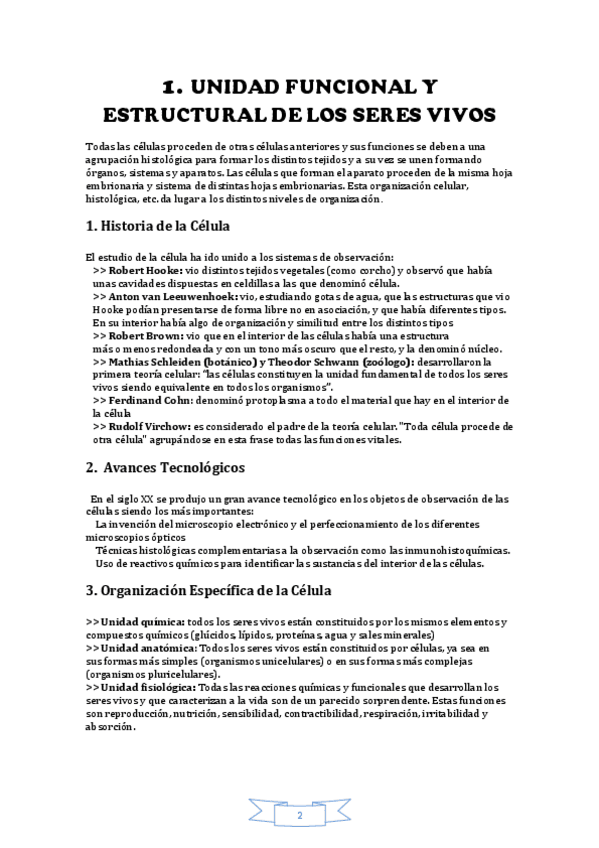 1. UNIDAD FUNCIONAL Y ESTRUCTURAL DE LOS SERES VIVOS

Todas las células proceden de otras células anteriores y sus funciones se deben a una agrupación histológica para formar los distintos tejidos y a su vez se unen formando órganos, sistemas y aparatos. Las células que forman el aparato proceden de la misma hoja embrionaria y sistema de distintas hojas embrionarias. Esta organización celular, histológica, etc. da lugar a los distintos niveles de organización.

1. Historia de la Célula

El estudio de la célula ha ido unido a los sistemas de observación:
>> Robert Hooke: vio distintos tejidos vegetales (como corcho) y observó que había unas cavidades dispuestas en celdillas a las que denominó célula.
>> Anton van Leeuwenhoek: vio, estudiando gotas de agua, que las estructuras que vio Hooke podían presentarse de forma libre no en asociación, y que había diferentes tipos. En su interior había algo de organización y similitud entre los distintos tipos
>> Robert Brown: vio que en el interior de las células había una estructura más o menos redondeada y con un tono más oscuro que el resto, y la denominó núcleo.
>> Mathias Schleiden (botánico) y Theodor Schwann (zoólogo): desarrollaron la primera teoría celular: "las células constituyen la unidad fundamental de todos los seres vivos siendo equivalente en todos los organismos".
>> Ferdinand Cohn: denominó protoplasma a todo el material que hay en el interior de la célula
>> Rudolf Virchow: es considerado el padre de la teoría celular. "Toda célula procede de otra célula" agrupándose en esta frase todas las funciones vitales.

2. Avances Tecnológicos

En el siglo XX se produjo un gran avance tecnológico en los objetos de observación de las células siendo los más importantes:
La invención del microscopio electrónico y el perfeccionamiento de los diferentes microscopios ópticos
Técnicas histológicas complementarias a la observación como las inmunohistoquímicas.
Uso de reactivos químicos para identificar las sustancias del interior de las células.

3. Organización Específica de la Célula

>> Unidad química: todos los seres vivos están constituidos por los mismos elementos y compuestos químicos (glúcidos, lípidos, proteínas, agua y sales minerales)
>> Unidad anatómica: Todos los seres vivos están constituidos por células, ya sea en sus formas más simples (organismos unicelulares) o en sus formas más complejas (organismos pluricelulares).
>> Unidad fisiológica: Todas las reacciones químicas y funcionales que desarrollan los seres vivos y que caracterizan a la vida son de un parecido sorprendente. Estas funciones son reproducción, nutrición, sensibilidad, contractibilidad, respiración, irritabilidad y absorción.

2